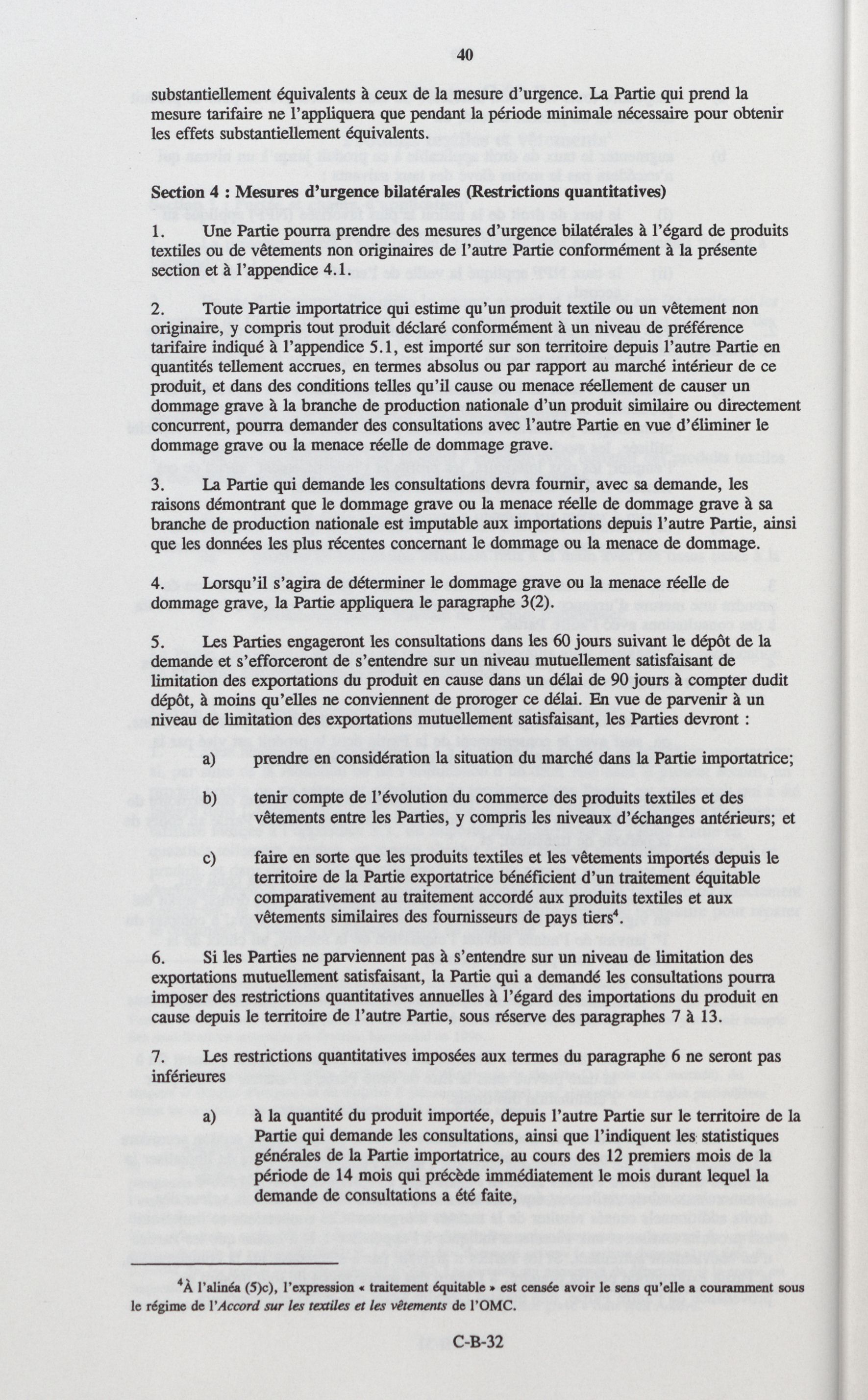 40

substantiellement équivalents à ceux de la mesure d'urgence. La Partie qui prend la mesure tarifaire ne l'appliquera que pendant la période minimale nécessaire pour obtenir les effets substantiellement équivalents.

Section 4 : Mesures d'urgence bilatérales (Restrictions quantitatives)

1. Une Partie pourra prendre des mesures d'urgence bilatérales à l'égard de produits textiles ou de vêtements non originaires de l'autre Partie conformément à la présente section et à l'appendice 4.1.

2. Toute Partie importatrice qui estime qu'un produit textile ou un vêtement non originaire, y compris tout produit déclaré conformément à un niveau de préférence tarifaire indiqué à l'appendice 5.1, est importé sur son territoire depuis l'autre Partie en quantités tellement accrues, en termes absolus ou par rapport au marché intérieur de ce produit, et dans des conditions telles qu'il cause ou menace réellement de causer un dommage grave à la branche de production nationale d'un produit similaire ou directement concurrent, pourra demander des consultations avec l'autre Partie en vue d'éliminer le dommage grave ou la menace réelle de dommage grave.

3. La Partie qui demande les consultations devra fournir, avec sa demande, les raisons démontrant que le dommage grave ou la menace réelle de dommage grave à sa branche de production nationale est imputable aux importations depuis l'autre Partie, ainsi que les données les plus récentes concernant le dommage ou la menace de dommage.

4. Lorsqu'il s'agira de déterminer le dommage grave ou la menace réelle de dommage grave, la Partie appliquera le paragraphe 3(2).

5. Les Parties engageront les consultations dans les 60 jours suivant le dépôt de la demande et s'efforceront de s'entendre sur un niveau mutuellement satisfaisant de limitation des exportations du produit en cause dans un délai de 90 jours à compter dudit dépôt, à moins qu'elles ne conviennent de proroger ce délai. En vue de parvenir à un niveau de limitation des exportations mutuellement satisfaisant, les Parties devront :

a) prendre en considération la situation du marché dans la Partie importatrice;

b) tenir compte de l'évolution du commerce des produits textiles et des vêtements entre les Parties, y compris les niveaux d'échanges antérieurs; et

c) faire en sorte que les produits textiles et les vêtements importés depuis le territoire de la Partie exportatrice bénéficient d'un traitement équitable comparativement au traitement accordé aux produits textiles et aux vêtements similaires des fournisseurs de pays tiers$^4$.

6. Si les Parties ne parviennent pas à s'entendre sur un niveau de limitation des exportations mutuellement satisfaisant, la Partie qui a demandé les consultations pourra imposer des restrictions quantitatives annuelles à l'égard des importations du produit en cause depuis le territoire de l'autre Partie, sous réserve des paragraphes 7 à 13.

7. Les restrictions quantitatives imposées aux termes du paragraphe 6 ne seront pas inférieures

a) à la quantité du produit importée, depuis l'autre Partie sur le territoire de la Partie qui demande les consultations, ainsi que l'indiquent les statistiques générales de la Partie importatrice, au cours des 12 premiers mois de la période de 14 mois qui précède immédiatement le mois durant lequel la demande de consultations a été faite,

$^4$À l'alinéa (5)c), l'expression « traitement équitable » est censée avoir le sens qu'elle a couramment sous le régime de l'Accord sur les textiles et les vêtements de l'OMC.

C-B-32